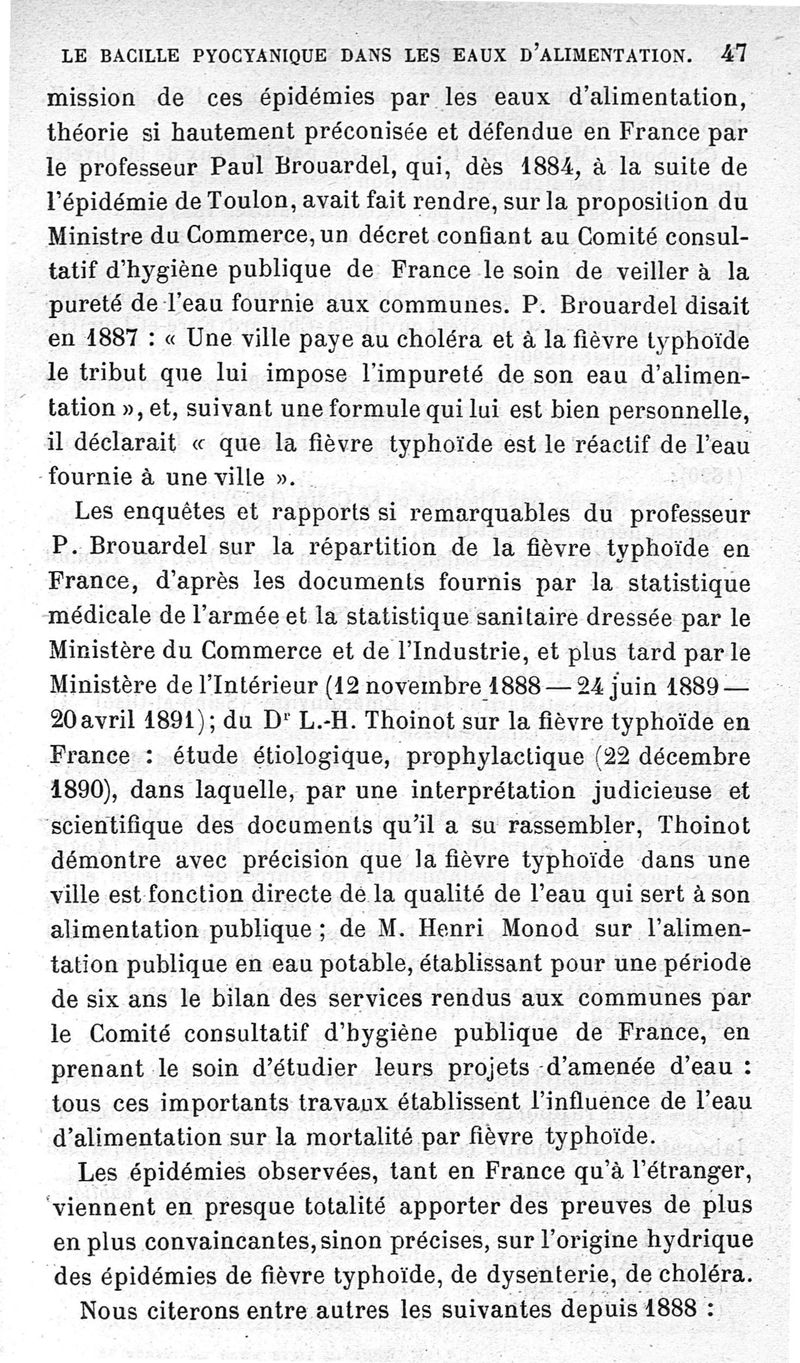 LE BACILLE PYOCYANIQUE DANS LES EAUX D'ALIMENTATION. 47

mission de ces épidémies par les eaux d'alimentation, théorie si hautement préconisée et défendue en France par le professeur Paul Brouardel, qui, dès 1884, à la suite de l'épidémie de Toulon, avait fait rendre, sur la proposition du Ministre du Commerce, un décret confiant au Comité consultatif d'hygiène publique de France le soin de veiller à la pureté de l'eau fournie aux communes. P. Brouardel disait en 1887 : « Une ville paye au choléra et à la fièvre typhoïde le tribut que lui impose l'impureté de son eau d'alimentation », et, suivant une formule qui lui est bien personnelle, il déclarait « que la fièvre typhoïde est le réactif de l'eau fournie à une ville ».

Les enquêtes et rapports si remarquables du professeur P. Brouardel sur la répartition de la fièvre typhoïde en France, d'après les documents fournis par la statistique médicale de l'armée et la statistique sanitaire dressée par le Ministère du Commerce et de l'Industrie, et plus tard par le Ministère de l'Intérieur (12 novembre 1888 — 24 juin 1889 — 20 avril 1891); du Dr L.-H. Thoinot sur la fièvre typhoïde en France : étude étiologique, prophylactique (22 décembre 1890), dans laquelle, par une interprétation judicieuse et scientifique des documents qu'il a su rassembler, Thoinot démontre avec précision que la fièvre typhoïde dans une ville est fonction directe de la qualité de l'eau qui sert à son alimentation publique ; de M. Henri Monod sur l'alimentation publique en eau potable, établissant pour une période de six ans le bilan des services rendus aux communes par le Comité consultatif d'hygiène publique de France, en prenant le soin d'étudier leurs projets d'amenée d'eau : tous ces importants travaux établissent l'influence de l'eau d'alimentation sur la mortalité par fièvre typhoïde.

Les épidémies observées, tant en France qu'à l'étranger, viennent en presque totalité apporter des preuves de plus en plus convaincantes, sinon précises, sur l'origine hydrique des épidémies de fièvre typhoïde, de dysenterie, de choléra.

Nous citerons entre autres les suivantes depuis 1888 :